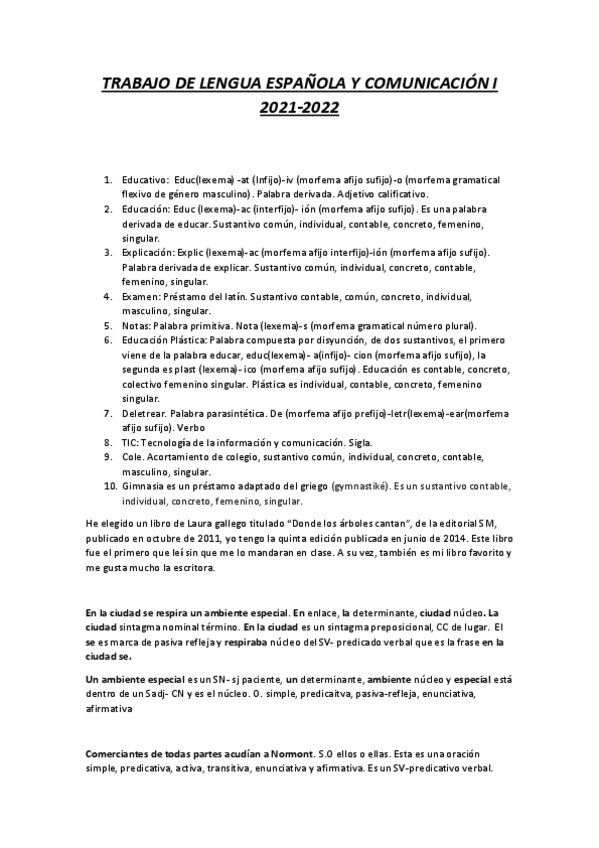 TRABAJO DE LENGUA ESPAÑOLA Y COMUNICACIÓN I 2021-2022

1. Educativo: Educ(lexema) -at (Infijo)-iv (morfema afijo sufijo)-o (morfema gramatical flexivo de género masculino). Palabra derivada. Adjetivo calificativo.
2. Educación: Educ (lexema)-ac (interfijo)- ión (morfema afijo sufijo). Es una palabra derivada de educar. Sustantivo común, individual, contable, concreto, femenino, singular.
3. Explicación: Explic (lexema)-ac (morfema afijo interfijo)-ión (morfema afijo sufijo). Palabra derivada de explicar. Sustantivo común, individual, concreto, contable, femenino, singular.
4. Examen: Préstamo del latín. Sustantivo contable, común, concreto, individual, masculino, singular.
5. Notas: Palabra primitiva. Nota (lexema)-s (morfema gramatical número plural).
6. Educación Plástica: Palabra compuesta por disyunción, de dos sustantivos, el primero viene de la palabra educar, educ(lexema)- a(infijo)- cion (morfema afijo sufijo), la segunda es plast (lexema)- ico (morfema afijo sufijo). Educación es contable, concreto, colectivo femenino singular. Plástica es individual, contable, concreto, femenino singular.
7. Deletrear. Palabra parasintética. De (morfema afijo prefijo)-letr(lexema)-ear(morfema afijo sufijo). Verbo
8. TIC: Tecnología de la información y comunicación. Sigla.
9. Cole. Acortamiento de colegio, sustantivo común, individual, concreto, contable, masculino, singular.
10. Gimnasia es un préstamo adaptado del griego (gymnastiké). Es un sustantivo contable, individual, concreto, femenino, singular.

He elegido un libro de Laura gallego titulado "Donde los árboles cantan", de la editorial SM, publicado en octubre de 2011, yo tengo la quinta edición publicada en junio de 2014. Este libro fue el primero que leí sin que me lo mandaran en clase. A su vez, también es mi libro favorito y me gusta mucho la escritora.

En la ciudad se respira un ambiente especial. En enlace, la determinante, ciudad núcleo. La ciudad sintagma nominal término. En la ciudad es un sintagma preposicional, CC de lugar. El se es marca de pasiva refleja y respiraba núcleo del SV- predicado verbal que es la frase en la ciudad se.

Un ambiente especial es un SN- sj paciente, un determinante, ambiente núcleo y especial está dentro de un Sadj- CN y es el núcleo. O. simple, predicaitva, pasiva-refleja, enunciativa, afirmativa

Comerciantes de todas partes acudían a Normont. S.O ellos o ellas. Esta es una oración simple, predicativa, activa, transitiva, enunciativa y afirmativa. Es un SV-predicativo verbal.